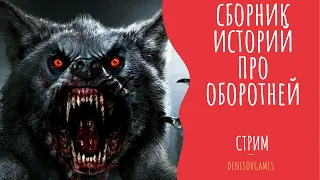 СБОРНИК ИСТОРИЙ ПРО ОБОРОТНЕЙ

СТРИМ

DENESOVGAMES